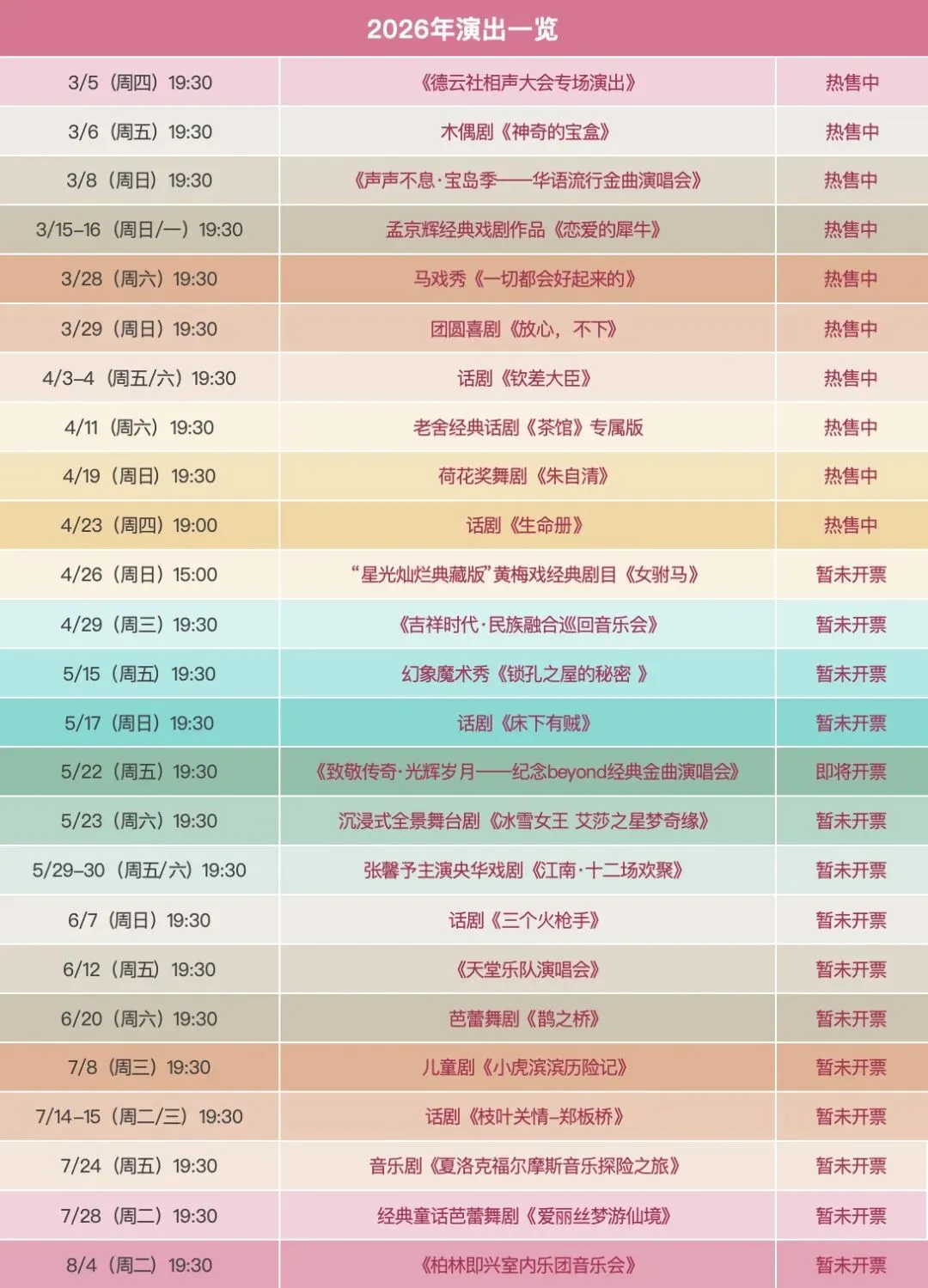 2026年演出一览

| | | |
|---|---|---|
| 3/5（周四）19:30 | 《德云社相声大会专场演出》 | 热售中 |
| 3/6（周五）19:30 | 木偶剧《神奇的宝盒》 | 热售中 |
| 3/8（周日）19:30 | 《声声不息·宝岛季——华语流行金曲演唱会》 | 热售中 |
| 3/15-16（周日/一）19:30 | 孟京辉经典戏剧作品《恋爱的犀牛》 | 热售中 |
| 3/28（周六）19:30 | 马戏秀《一切都会好起来的》 | 热售中 |
| 3/29（周日）19:30 | 团圆喜剧《放心，不下》 | 热售中 |
| 4/3-4（周五/六）19:30 | 话剧《钦差大臣》 | 热售中 |
| 4/11（周六）19:30 | 老舍经典话剧《茶馆》专属版 | 热售中 |
| 4/19（周日）19:30 | 荷花奖舞剧《朱自清》 | 热售中 |
| 4/23（周四）19:00 | 话剧《生命册》 | 热售中 |
| 4/26（周日）15:00 | “星光灿烂典藏版”黄梅戏经典剧目《女驸马》 | 暂未开票 |
| 4/29（周三）19:30 | 《吉祥时代·民族融合巡回音乐会》 | 暂未开票 |
| 5/15（周五）19:30 | 幻象魔术秀《锁孔之屋的秘密 》 | 暂未开票 |
| 5/17（周日）19:30 | 话剧《床下有贼》 | 暂未开票 |
| 5/22（周五）19:30 | 《致敬传奇·光辉岁月——纪念beyond经典金曲演唱会》 | 即将开票 |
| 5/23（周六）19:30 | 沉浸式全景舞台剧《冰雪女王 艾莎之星梦奇缘》 | 暂未开票 |
| 5/29-30（周五/六）19:30 | 张馨予主演央华戏剧《江南·十二场欢聚》 | 暂未开票 |
| 6/7（周日）19:30 | 话剧《三个火枪手》 | 暂未开票 |
| 6/12（周五）19:30 | 《天堂乐队演唱会》 | 暂未开票 |
| 6/20（周六）19:30 | 芭蕾舞剧《鹊之桥》 | 暂未开票 |
| 7/8（周三）19:30 | 儿童剧《小虎滨滨历险记》 | 暂未开票 |
| 7/14-15（周二/三）19:30 | 话剧《枝叶关情-郑板桥》 | 暂未开票 |
| 7/24（周五）19:30 | 音乐剧《夏洛克福尔摩斯音乐探险之旅》 | 暂未开票 |
| 7/28（周二）19:30 | 经典童话芭蕾舞剧《爱丽丝梦游仙境》 | 暂未开票 |
| 8/4（周二）19:30 | 《柏林即兴室内乐团音乐会》 | 暂未开票 |